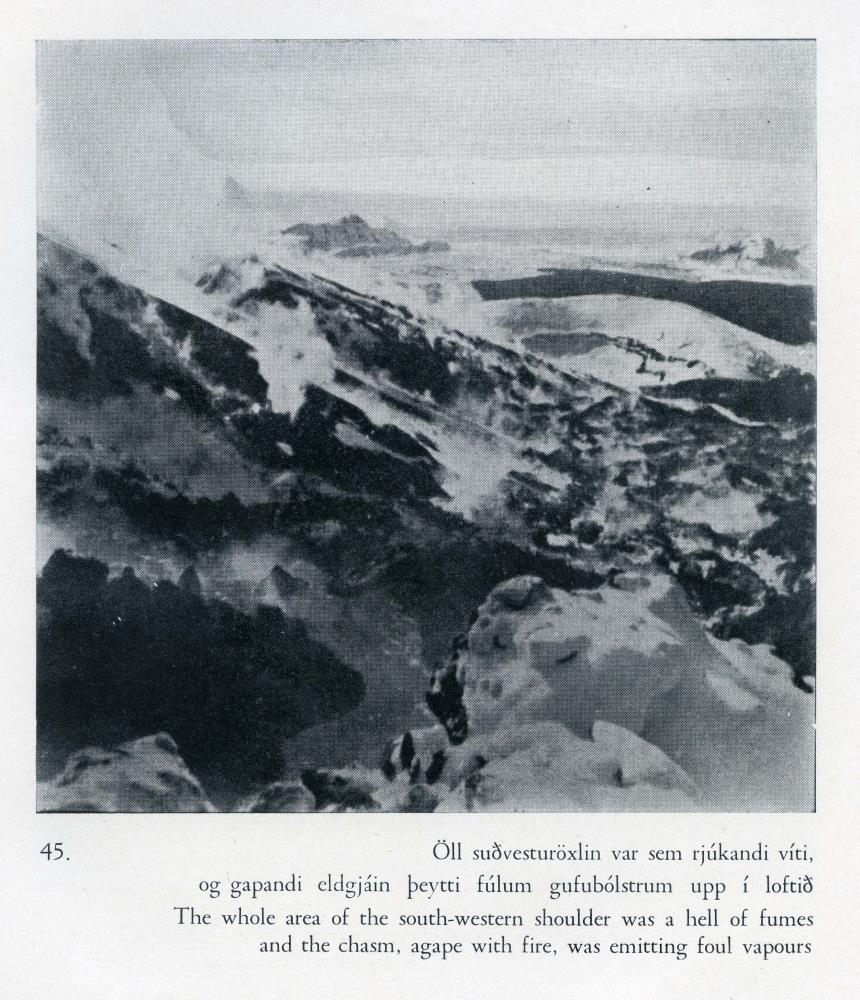 45.

Öll suðvesturöxlin var sem rjúkandi víti,
og gapandi eldgjáin þeytti fúlum gufubólstrum upp í loftið
The whole area of the south-western shoulder was a hell of fumes
and the chasm, agape with fire, was emitting foul vapours